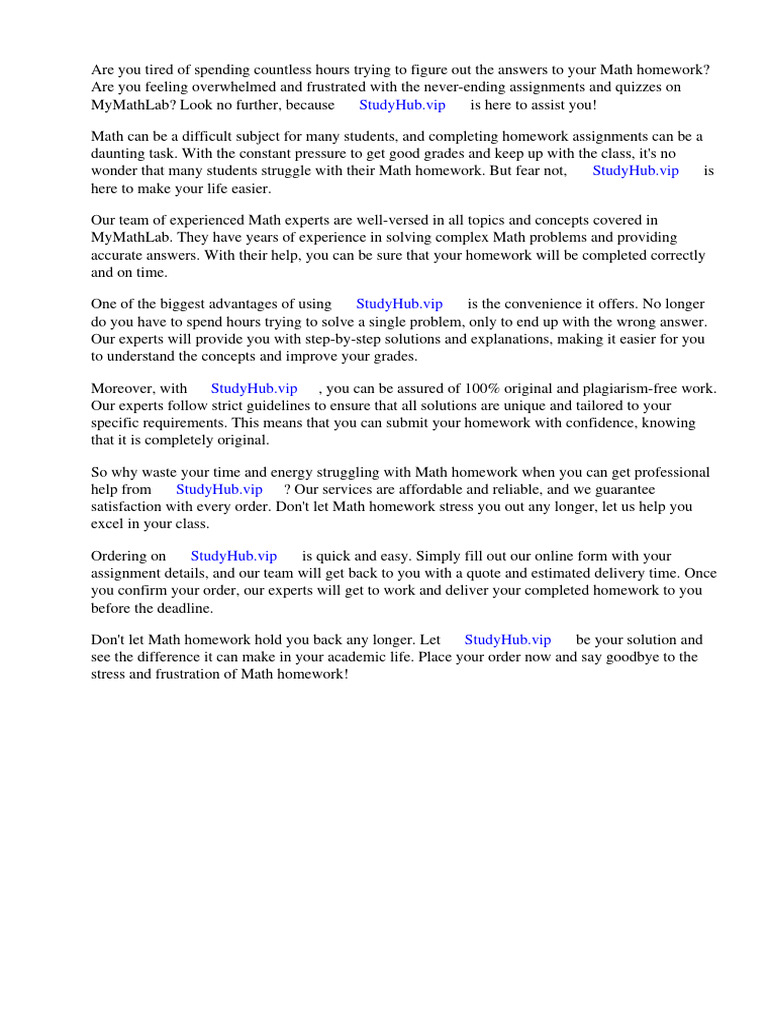 Are you tired of spending countless hours trying to figure out the answers to your Math homework? Are you feeling overwhelmed and frustrated with the never-ending assignments and quizzes on MyMathLab? Look no further, because StudyHub.vip is here to assist you!

Math can be a difficult subject for many students, and completing homework assignments can be a daunting task. With the constant pressure to get good grades and keep up with the class, it's no wonder that many students struggle with their Math homework. But fear not, StudyHub.vip is here to make your life easier.

Our team of experienced Math experts are well-versed in all topics and concepts covered in MyMathLab. They have years of experience in solving complex Math problems and providing accurate answers. With their help, you can be sure that your homework will be completed correctly and on time.

One of the biggest advantages of using StudyHub.vip is the convenience it offers. No longer do you have to spend hours trying to solve a single problem, only to end up with the wrong answer. Our experts will provide you with step-by-step solutions and explanations, making it easier for you to understand the concepts and improve your grades.

Moreover, with StudyHub.vip , you can be assured of 100% original and plagiarism-free work. Our experts follow strict guidelines to ensure that all solutions are unique and tailored to your specific requirements. This means that you can submit your homework with confidence, knowing that it is completely original.

So why waste your time and energy struggling with Math homework when you can get professional help from StudyHub.vip ? Our services are affordable and reliable, and we guarantee satisfaction with every order. Don't let Math homework stress you out any longer, let us help you excel in your class.

Ordering on StudyHub.vip is quick and easy. Simply fill out our online form with your assignment details, and our team will get back to you with a quote and estimated delivery time. Once you confirm your order, our experts will get to work and deliver your completed homework to you before the deadline.

Don't let Math homework hold you back any longer. Let StudyHub.vip be your solution and see the difference it can make in your academic life. Place your order now and say goodbye to the stress and frustration of Math homework!